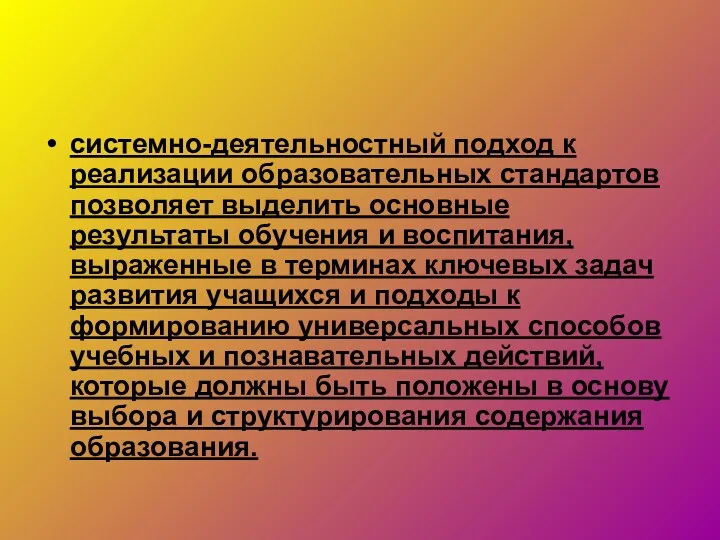 • системно-деятельностный подход к реализации образовательных стандартов позволяет выделить основные результаты обучения и воспитания, выраженные в терминах ключевых задач развития учащихся и подходы к формированию универсальных способов учебных и познавательных действий, которые должны быть положены в основу выбора и структурирования содержания образования.